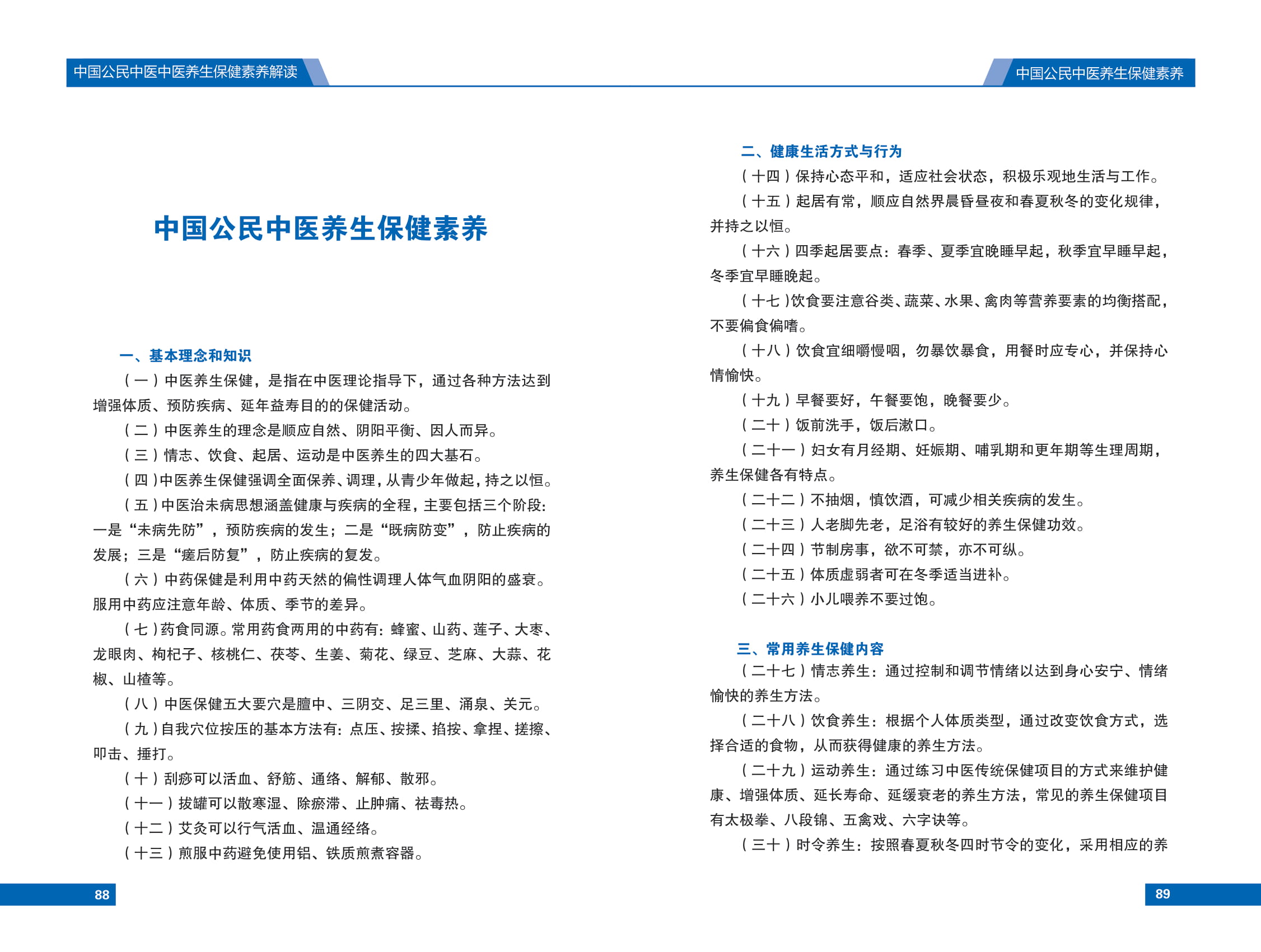 中国公民中医中医养生保健素养解读

中国公民中医养生保健素养

一、基本理念和知识

（一）中医养生保健，是指在中医理论指导下，通过各种方法达到增强体质、预防疾病、延年益寿目的的保健活动。

（二）中医养生的理念是顺应自然、阴阳平衡、因人而异。

（三）情志、饮食、起居、运动是中医养生的四大基石。

（四）中医养生保健强调全面保养、调理，从青少年做起，持之以恒。

（五）中医治未病思想涵盖健康与疾病的全程，主要包括三个阶段：一是“未病先防”，预防疾病的发生；二是“既病防变”，防止疾病的发展；三是“瘥后防复”，防止疾病的复发。

（六）中药保健是利用中药天然的偏性调理人体气血阴阳的盛衰。服用中药应注意年龄、体质、季节的差异。

（七）药食同源。常用药食两用的中药有：蜂蜜、山药、莲子、大枣、龙眼肉、枸杞子、核桃仁、茯苓、生姜、菊花、绿豆、芝麻、大蒜、花椒、山楂等。

（八）中医保健五大要穴是膻中、三阴交、足三里、涌泉、关元。

（九）自我穴位按压的基本方法有：点压、按揉、掐按、拿捏、搓擦、叩击、捶打。

（十）刮痧可以活血、舒筋、通络、解郁、散邪。

（十一）拔罐可以散寒湿、除瘀滞、止肿痛、祛毒热。

（十二）艾灸可以行气活血、温通经络。

（十三）煎服中药避免使用铝、铁质煎煮容器。

88

中国公民中医养生保健素养

二、健康生活方式与行为

（十四）保持心态平和，适应社会状态，积极乐观地生活与工作。

（十五）起居有常，顺应自然界晨昏昼夜和春夏秋冬的变化规律，并持之以恒。

（十六）四季起居要点：春季、夏季宜晚睡早起，秋季宜早睡早起，冬季宜早睡晚起。

（十七）饮食要注意谷类、蔬菜、水果、禽肉等营养要素的均衡搭配，不要偏食偏嗜。

（十八）饮食宜细嚼慢咽，勿暴饮暴食，用餐时应专心，并保持心情愉快。

（十九）早餐要好，午餐要饱，晚餐要少。

（二十）饭前洗手，饭后漱口。

（二十一）妇女有月经期、妊娠期、哺乳期和更年期等生理周期，养生保健各有特点。

（二十二）不抽烟，慎饮酒，可减少相关疾病的发生。

（二十三）人老脚先老，足浴有较好的养生保健功效。

（二十四）节制房事，欲不可禁，亦不可纵。

（二十五）体质虚弱者可在冬季适当进补。

（二十六）小儿喂养不要过饱。

三、常用养生保健内容

（二十七）情志养生：通过控制和调节情绪以达到身心安宁、情绪愉快的养生方法。

（二十八）饮食养生：根据个人体质类型，通过改变饮食方式，选择合适的食物，从而获得健康的养生方法。

（二十九）运动养生：通过练习中医传统保健项目的方式来维护健康、增强体质、延长寿命、延缓衰老的养生方法，常见的养生保健项目有太极拳、八段锦、五禽戏、六字诀等。

（三十）时令养生：按照春夏秋冬四时节令的变化，采用相应的养

89